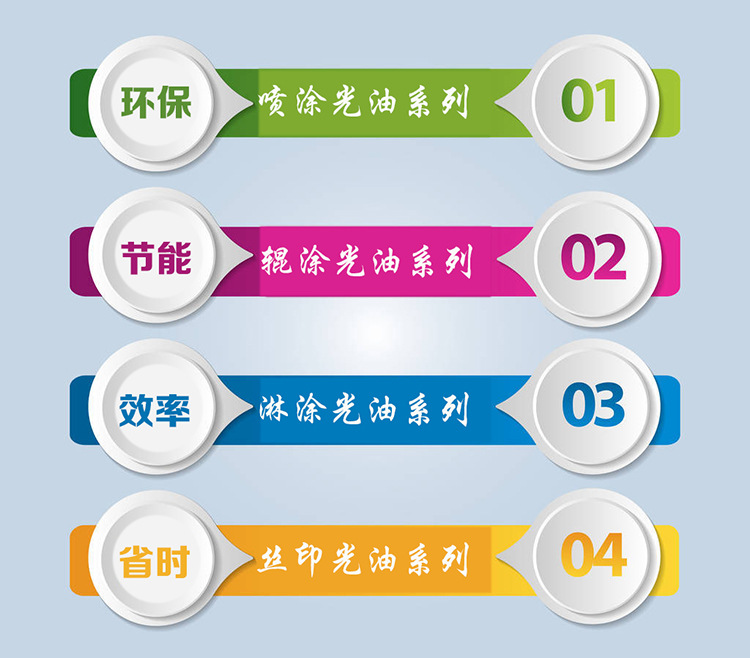 环保 喷涂光油系列 01

节能 辊涂光油系列 02

效率 淋涂光油系列 03

省时 丝印光油系列 04